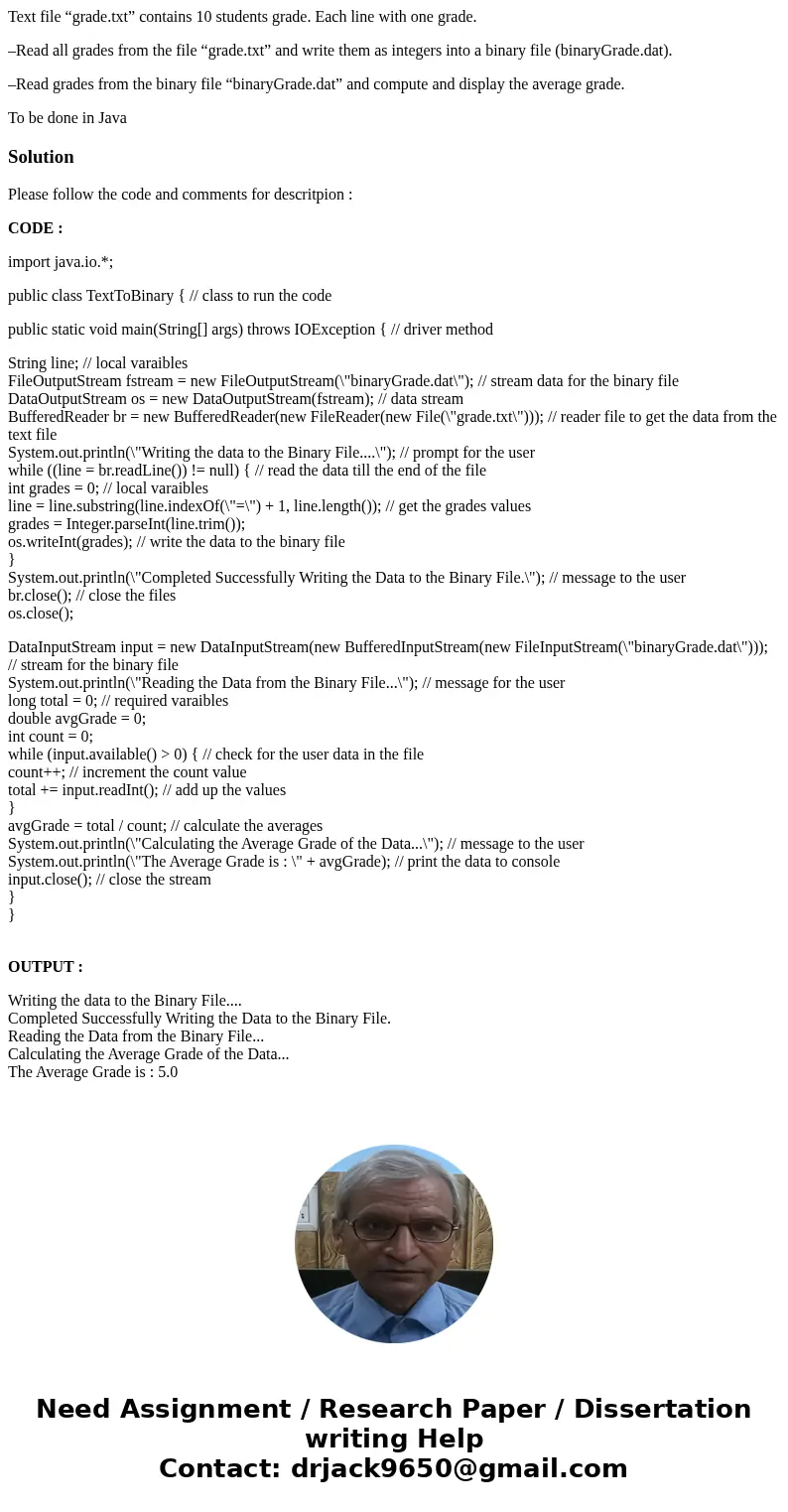 Text file “grade.txt” contains 10 students grade. Each line with one grade.

–Read all grades from the file “grade.txt” and write them as integers into a binary file (binaryGrade.dat).

–Read grades from the binary file “binaryGrade.dat” and compute and display the average grade.

To be done in Java

Solution

Please follow the code and comments for descritpion :

CODE :

import java.io.*;

public class TextToBinary { // class to run the code

public static void main(String[] args) throws IOException { // driver method

String line; // local varaibles
FileOutputStream fstream = new FileOutputStream(\"binaryGrade.dat\"); // stream data for the binary file
DataOutputStream os = new DataOutputStream(fstream); // data stream
BufferedReader br = new BufferedReader(new FileReader(new File(\"grade.txt\"))); // reader file to get the data from the text file
System.out.println(\"Writing the data to the Binary File....\"); // prompt for the user
while ((line = br.readLine()) != null) { // read the data till the end of the file
int grades = 0; // local varaibles
line = line.substring(line.indexOf(\"=\") + 1, line.length()); // get the grades values
grades = Integer.parseInt(line.trim());
os.writeInt(grades); // write the data to the binary file
}
System.out.println(\"Completed Successfully Writing the Data to the Binary File.\"); // message to the user
br.close(); // close the files
os.close();

DataInputStream input = new DataInputStream(new BufferedInputStream(new FileInputStream(\"binaryGrade.dat\"))); // stream for the binary file
System.out.println(\"Reading the Data from the Binary File...\"); // message for the user
long total = 0; // required varaibles
double avgGrade = 0;
int count = 0;
while (input.available() > 0) { // check for the user data in the file
count++; // increment the count value
total += input.readInt(); // add up the values
}
avgGrade = total / count; // calculate the averages
System.out.println(\"Calculating the Average Grade of the Data...\"); // message to the user
System.out.println(\"The Average Grade is : \" + avgGrade); // print the data to console
input.close(); // close the stream
}
}

OUTPUT :

Writing the data to the Binary File....
Completed Successfully Writing the Data to the Binary File.
Reading the Data from the Binary File...
Calculating the Average Grade of the Data...
The Average Grade is : 5.0

Need Assignment / Research Paper / Dissertation writing Help
Contact: drjack9650@gmail.com